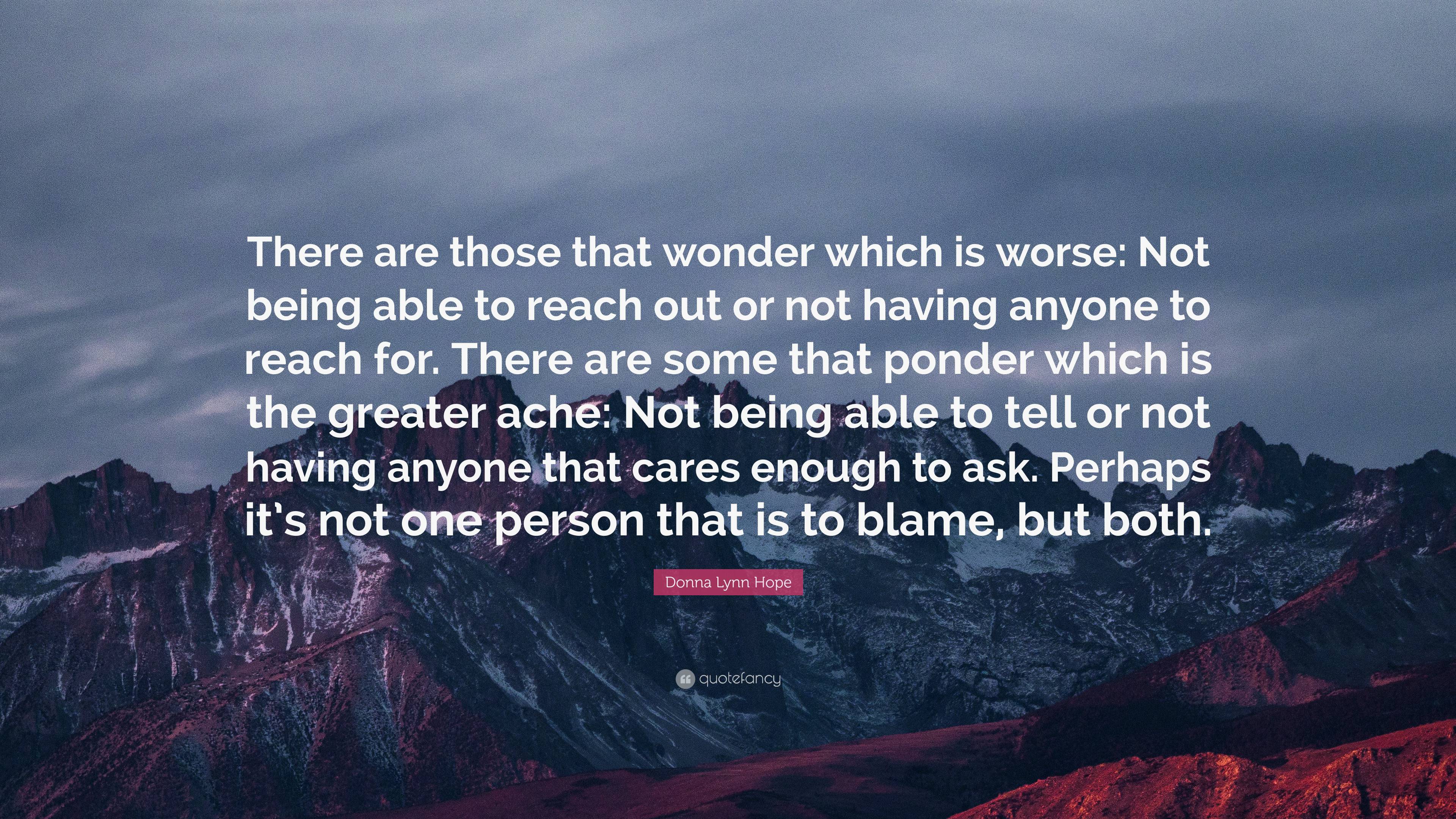 There are those that wonder which is worse: Not being able to reach out or not having anyone to reach for. There are some that ponder which is the greater ache: Not being able to tell or not having anyone that cares enough to ask. Perhaps it's not one person that is to blame, but both.

Donna Lynn Hope

quotefancy